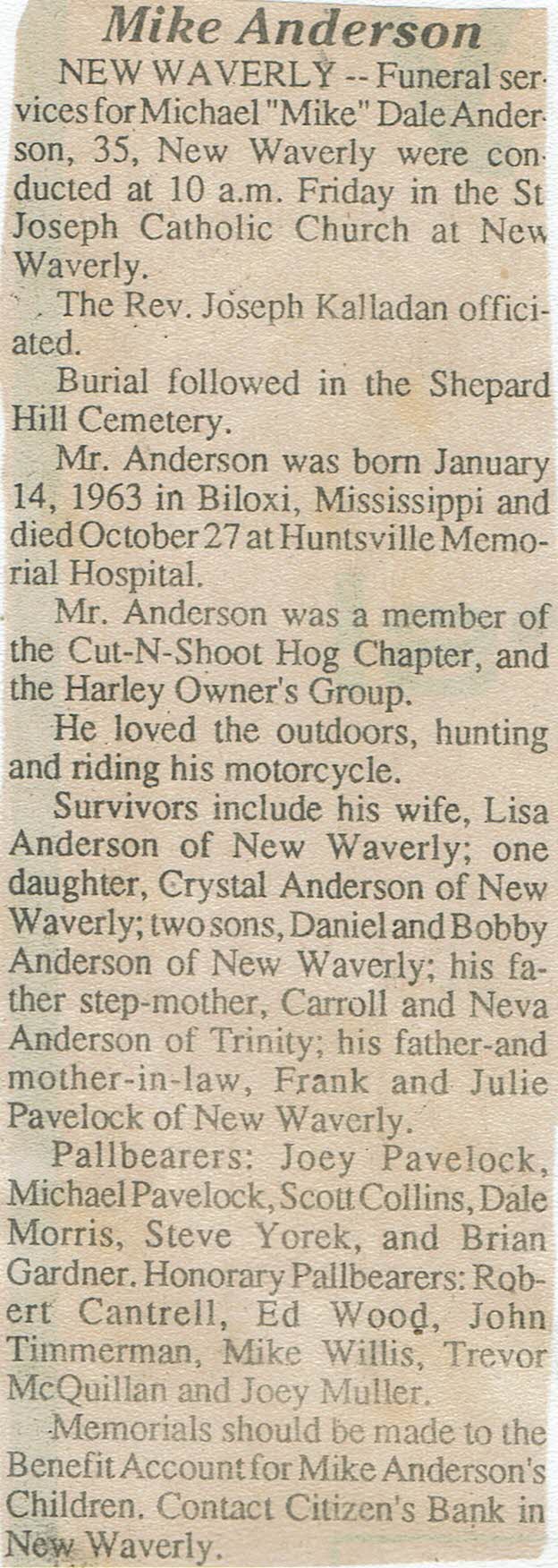 Mike Anderson

NEW WAVERLY -- Funeral services for Michael "Mike" Dale Anderson, 35, New Waverly were conducted at 10 a.m. Friday in the St Joseph Catholic Church at New Waverly.

The Rev. Joseph Kalladan officiated.

Burial followed in the Shepard Hill Cemetery.

Mr. Anderson was born January 14, 1963 in Biloxi, Mississippi and died October 27 at Huntsville Memorial Hospital.

Mr. Anderson was a member of the Cut-N-Shoot Hog Chapter, and the Harley Owner's Group.

He loved the outdoors, hunting and riding his motorcycle.

Survivors include his wife, Lisa Anderson of New Waverly; one daughter, Crystal Anderson of New Waverly; two sons, Daniel and Bobby Anderson of New Waverly; his father step-mother, Carroll and Neva Anderson of Trinity; his father-and mother-in-law, Frank and Julie Pavelock of New Waverly.

Pallbearers: Joey Pavelock, Michael Pavelock, Scott Collins, Dale Morris, Steve Yorek, and Brian Gardner. Honorary Pallbearers: Robert Cantrell, Ed Wood, John Timmerman, Mike Willis, Trevor McQuillan and Joey Muller.

Memorials should be made to the Benefit Account for Mike Anderson's Children. Contact Citizen's Bank in New Waverly.